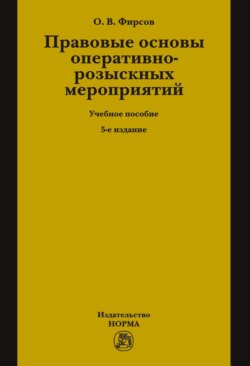 О. В. Фирсов

Правовые основы оперативно-розыскных мероприятий

Учебное пособие

5-е издание

Издательство
НОРМА